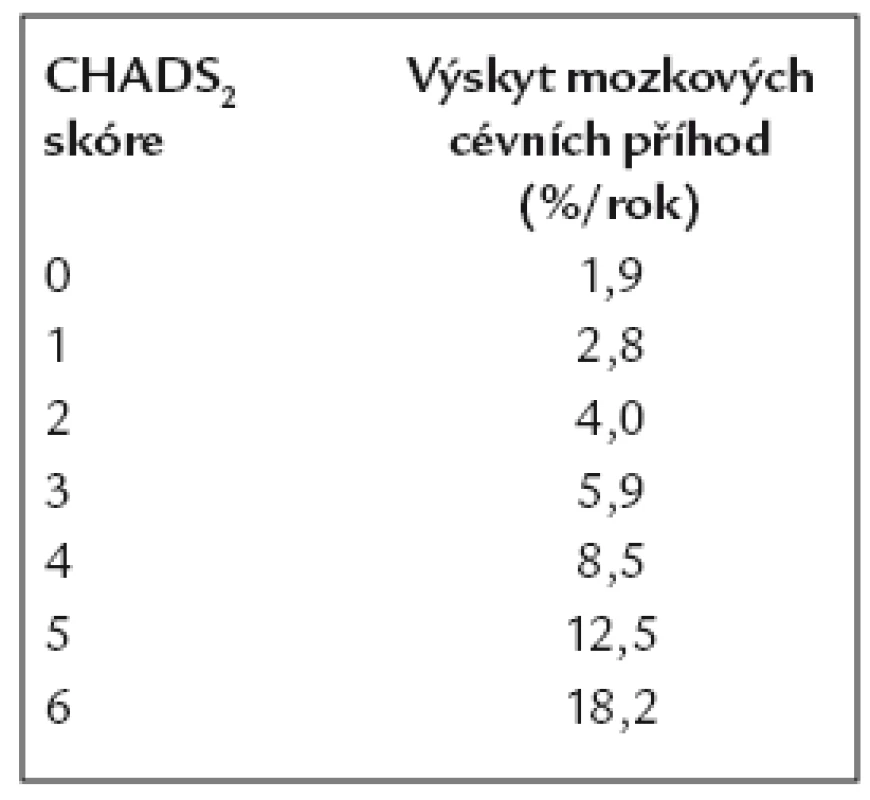 | $CHADS_2$ skóre | Výskyt mozkových cévních příhod (%/rok) |
|---|---|
| 0 | 1,9 |
| 1 | 2,8 |
| 2 | 4,0 |
| 3 | 5,9 |
| 4 | 8,5 |
| 5 | 12,5 |
| 6 | 18,2 |